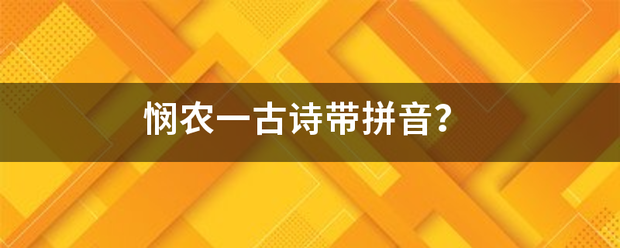 悯农一古诗带拼音?